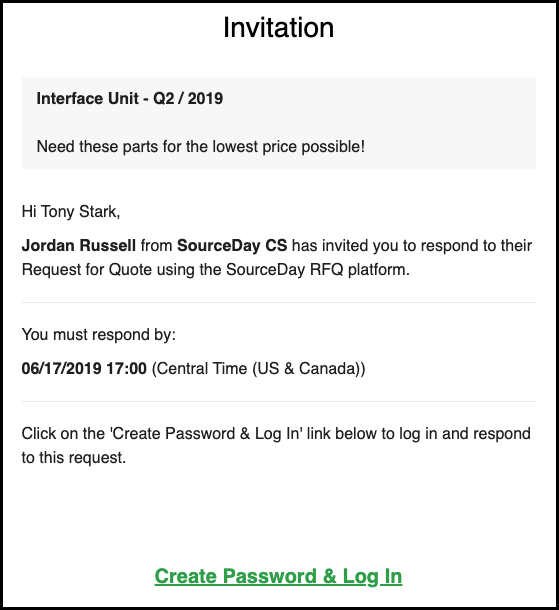 Invitation

Interface Unit - Q2 / 2019

Need these parts for the lowest price possible!

Hi Tony Stark,

Jordan Russell from SourceDay CS has invited you to respond to their Request for Quote using the SourceDay RFQ platform.

You must respond by:

06/17/2019 17:00 (Central Time (US & Canada))

Click on the 'Create Password & Log In' link below to log in and respond to this request.

Create Password & Log In